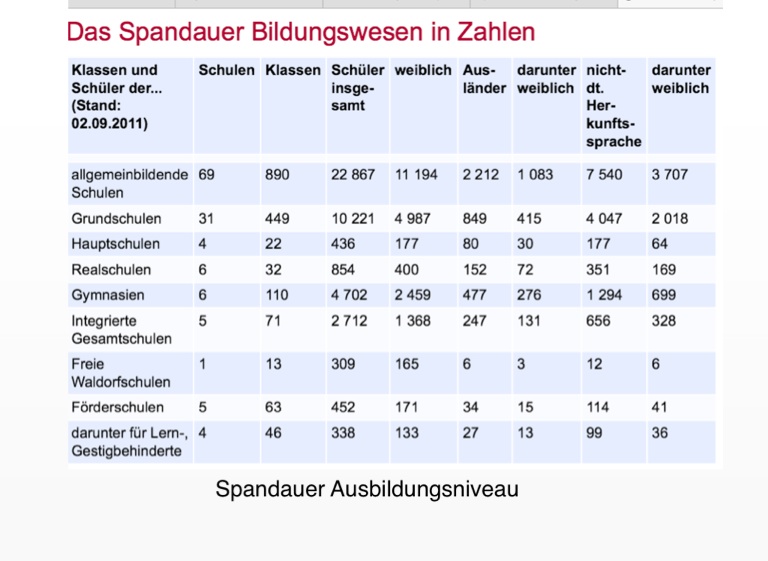 Das Spandauer Bildungswesen in Zahlen

| Klassen und Schüler der... (Stand: 02.09.2011) | Schulen | Klassen | Schüler insgesamt | weiblich | Ausländer | darunter weiblich | nicht-dt. Herkunftssprache | darunter weiblich |
|---|---|---|---|---|---|---|---|---|
| allgemeinbildende Schulen | 69 | 890 | 22 867 | 11 194 | 2 212 | 1 083 | 7 540 | 3 707 |
| Grundschulen | 31 | 449 | 10 221 | 4 987 | 849 | 415 | 4 047 | 2 018 |
| Hauptschulen | 4 | 22 | 436 | 177 | 80 | 30 | 177 | 64 |
| Realschulen | 6 | 32 | 854 | 400 | 152 | 72 | 351 | 169 |
| Gymnasien | 6 | 110 | 4 702 | 2 459 | 477 | 276 | 1 294 | 699 |
| Integrierte Gesamtschulen | 5 | 71 | 2 712 | 1 368 | 247 | 131 | 656 | 328 |
| Freie Waldorfschulen | 1 | 13 | 309 | 165 | 6 | 3 | 12 | 6 |
| Förderschulen | 5 | 63 | 452 | 171 | 34 | 15 | 114 | 41 |
| darunter für Lern-, Gestigbehinderte | 4 | 46 | 338 | 133 | 27 | 13 | 99 | 36 |

Spandauer Ausbildungsniveau